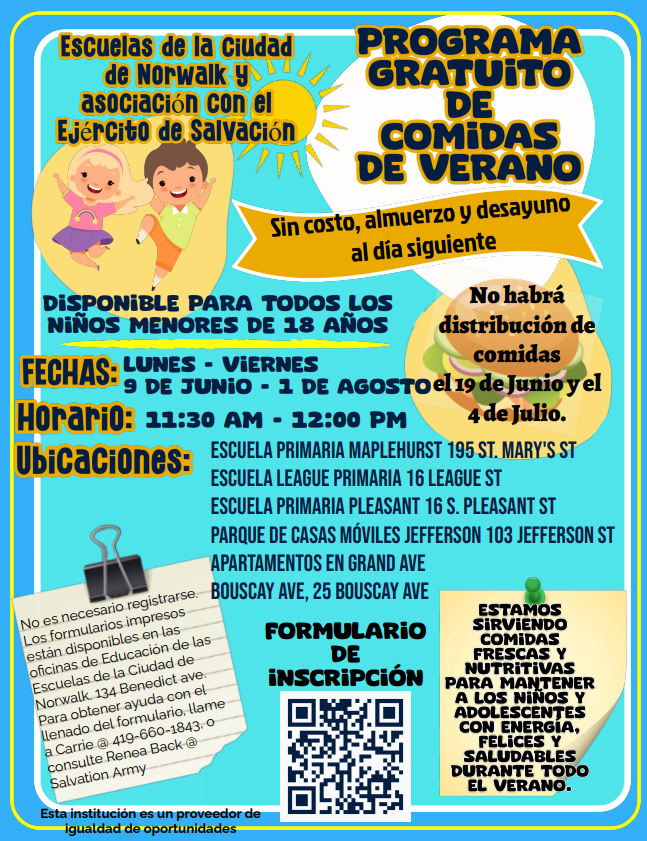 Escuelas de la Ciudad de Norwalk y asociación con el Ejército de Salvación

PROGRAMA GRATUITO DE COMIDAS DE VERANO

Sin costo, almuerzo y desayuno al día siguiente

DISPONIBLE PARA TODOS LOS NIÑOS MENORES DE 18 AÑOS

No habrá distribución de comidas el 19 de Junio y el 4 de Julio.

FECHAS: LUNES - VIERNES 9 DE JUNIO - 1 DE AGOSTO

Horario: 11:30 AM - 12:00 PM

Ubicaciones: ESCUELA PRIMARIA MAPLEHURST 195 ST. MARY'S ST
ESCUELA LEAGUE PRIMARIA 16 LEAGUE ST
ESCUELA PRIMARIA PLEASANT 16 S. PLEASANT ST
PARQUE DE CASAS MÓVILES JEFFERSON 103 JEFFERSON ST
APARTAMENTOS EN GRAND AVE
BOUSCAY AVE, 25 BOUSCAY AVE

No es necesario registrarse. Los formularios impresos están disponibles en las oficinas de Educación de las Escuelas de la Ciudad de Norwalk. 134 Benedict ave. Para obtener ayuda con el llenado del formulario, llame a Carrie @ 419-660-1843. o consulte Renea Back @ Salvation Army

FORMULARIO DE INSCRIPCIÓN

ESTAMOS SIRVIENDO COMIDAS FRESCAS Y NUTRITIVAS PARA MANTENER A LOS NIÑOS Y ADOLESCENTES CON ENERGÍA, FELICES Y SALUDABLES DURANTE TODO EL VERANO.

Esta institución es un proveedor de igualdad de oportunidades